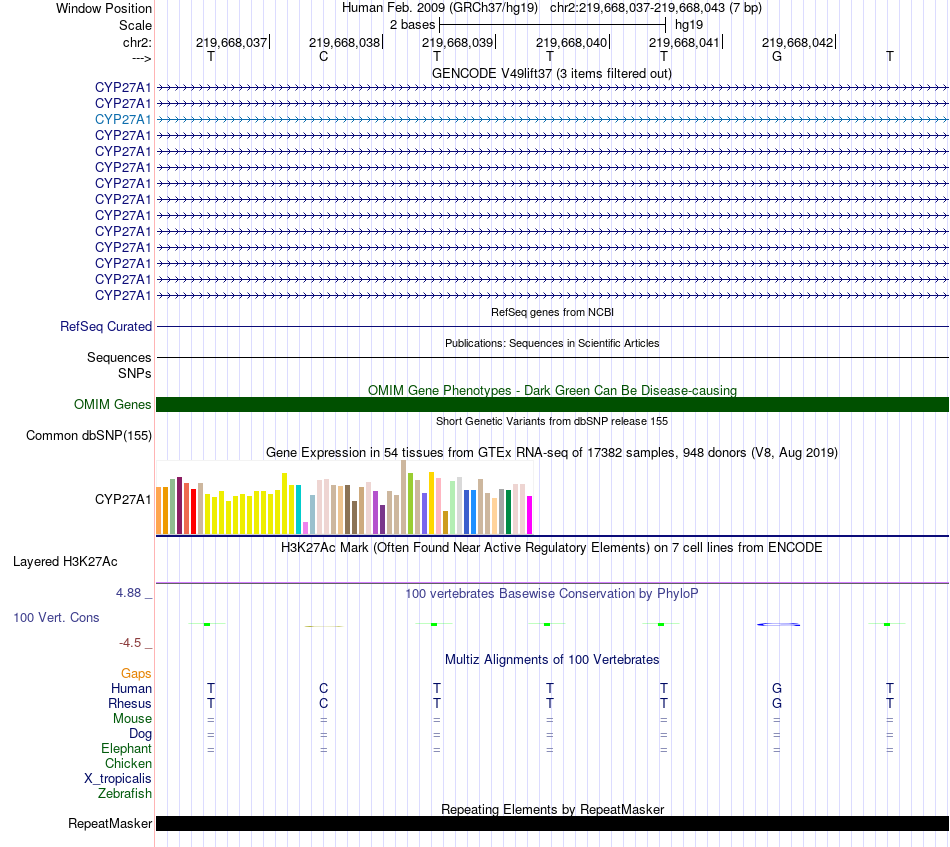 Window Position	Human Feb. 2009 (GRCh37/hg19) chr2:219,668,037-219,668,043 (7 bp)
Scale	2 bases	hg19
chr2:	219,668,037	219,668,038	219,668,039	219,668,040	219,668,041	219,668,042
--->	T	C	T	T	T	G	T

GENCODE V49lift37 (3 items filtered out)
CYP27A1
CYP27A1
CYP27A1
CYP27A1
CYP27A1
CYP27A1
CYP27A1
CYP27A1
CYP27A1
CYP27A1
CYP27A1
CYP27A1
CYP27A1
CYP27A1

RefSeq genes from NCBI
RefSeq Curated

Publications: Sequences in Scientific Articles
Sequences
SNPs

OMIM Gene Phenotypes - Dark Green Can Be Disease-causing
OMIM Genes

Short Genetic Variants from dbSNP release 155
Common dbSNP(155)

Gene Expression in 54 tissues from GTEx RNA-seq of 17382 samples, 948 donors (V8, Aug 2019)
CYP27A1

H3K27Ac Mark (Often Found Near Active Regulatory Elements) on 7 cell lines from ENCODE
Layered H3K27Ac

4.88 _	100 vertebrates Basewise Conservation by PhyloP
100 Vert. Cons
-4.5 _

Multiz Alignments of 100 Vertebrates
Gaps
Human	T	C	T	T	T	G	T
Rhesus	T	C	T	T	T	G	T
Mouse	=	=	=	=	=	=	=
Dog	=	=	=	=	=	=	=
Elephant	=	=	=	=	=	=	=
Chicken
X_tropicalis
Zebrafish

Repeating Elements by RepeatMasker
RepeatMasker